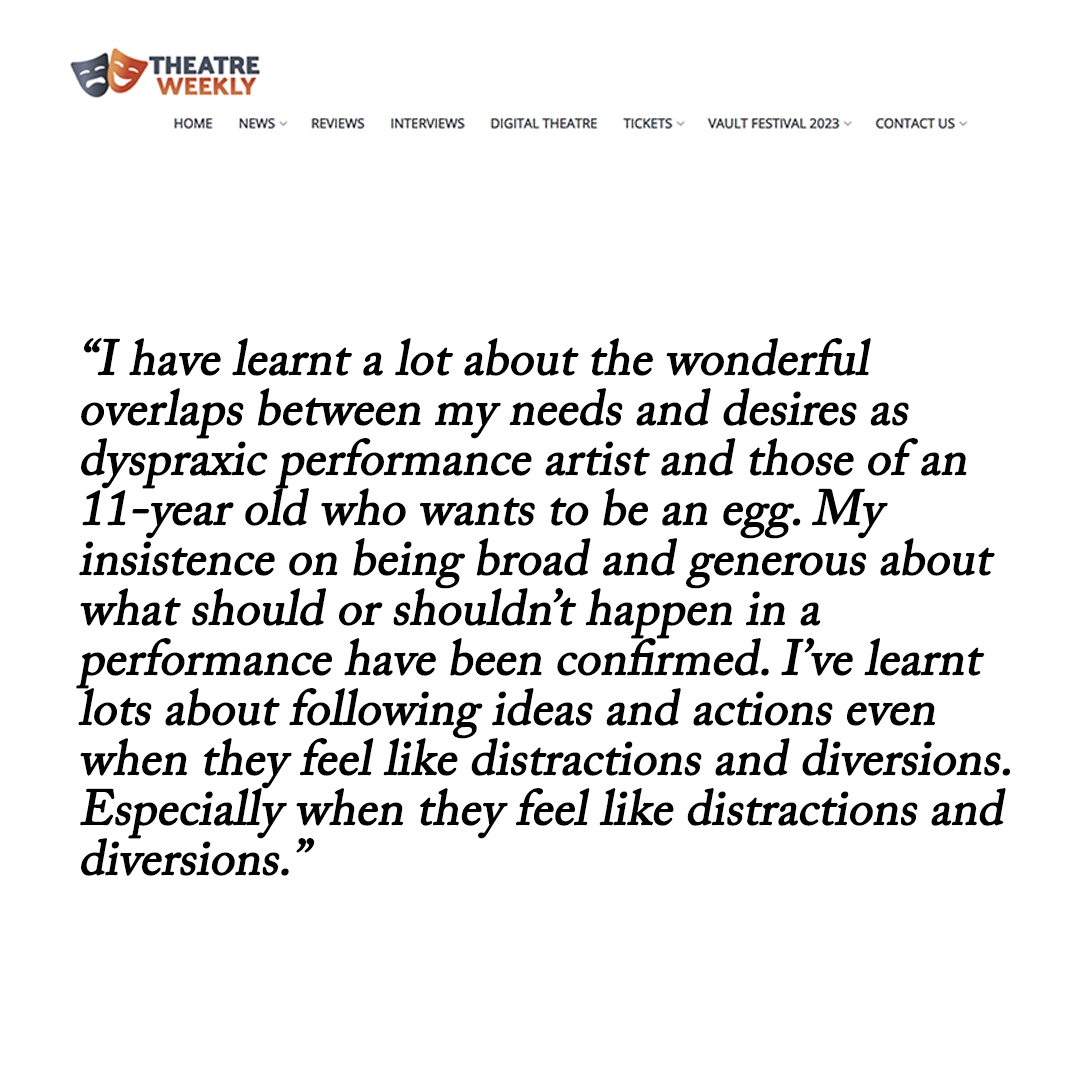 THEATRE WEEKLY

HOME NEWS REVIEWS INTERVIEWS DIGITAL THEATRE TICKETS VAULT FESTIVAL 2023 CONTACT US

“I have learnt a lot about the wonderful overlaps between my needs and desires as dyspraxic performance artist and those of an 11-year old who wants to be an egg. My insistence on being broad and generous about what should or shouldn’t happen in a performance have been confirmed. I’ve learnt lots about following ideas and actions even when they feel like distractions and diversions. Especially when they feel like distractions and diversions.”